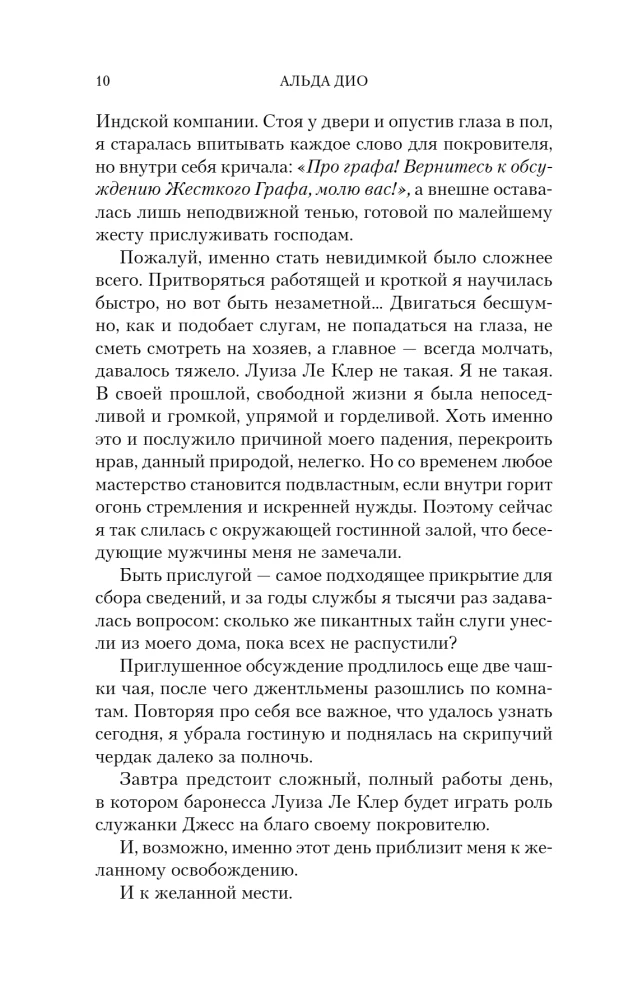 10 АЛЬДА ДИО

Индской компании. Стоя у двери и опустив глаза в пол, я старалась впитывать каждое слово для покровителя, но внутри себя кричала: «Про графа! Вернитесь к обсуждению Жесткого Графа, молю вас!», а внешне оставалась лишь неподвижной тенью, готовой по малейшему жесту прислуживать господам.

Пожалуй, именно стать невидимкой было сложнее всего. Притворяться работящей и кроткой я научилась быстро, но вот быть незаметной... Двигаться бесшумно, как и подобает слугам, не попадаться на глаза, не сметь смотреть на хозяев, а главное — всегда молчать, давалось тяжело. Луиза Ле Клер не такая. Я не такая. В своей прошлой, свободной жизни я была непоседливой и громкой, упрямой и горделивой. Хоть именно это и послужило причиной моего падения, перекроить нрав, данный природой, нелегко. Но со временем любое мастерство становится подвластным, если внутри горит огонь стремления и искренней нужды. Поэтому сейчас я так слилась с окружающей гостинной залой, что беседующие мужчины меня не замечали.

Быть прислугой — самое подходящее прикрытие для сбора сведений, и за годы службы я тысячи раз задавалась вопросом: сколько же пикантных тайн слуги унесли из моего дома, пока всех не распустили?

Приглушенное обсуждение продлилось еще две чашки чая, после чего джентльмены разошлись по комнатам. Повторяя про себя все важное, что удалось узнать сегодня, я убрала гостиную и поднялась на скрипучий чердак далеко за полночь.

Завтра предстоит сложный, полный работы день, в котором баронесса Луиза Ле Клер будет играть роль служанки Джесс на благо своему покровителю.

И, возможно, именно этот день приблизит меня к желанному освобождению.

И к желанной мести.